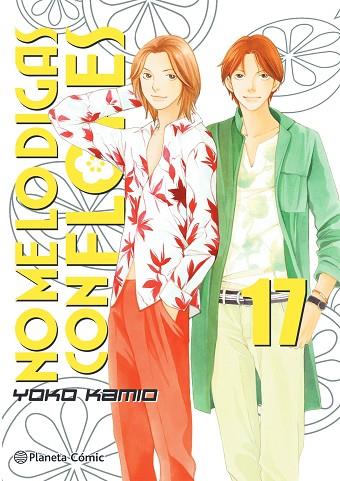 NO ME LO DIGAS CON FLORES

17

YOKO KAMIO

Planeta Cómic